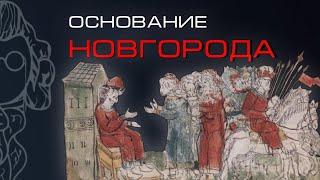 ОСНОВАНИЕ
НОВГОРОДА